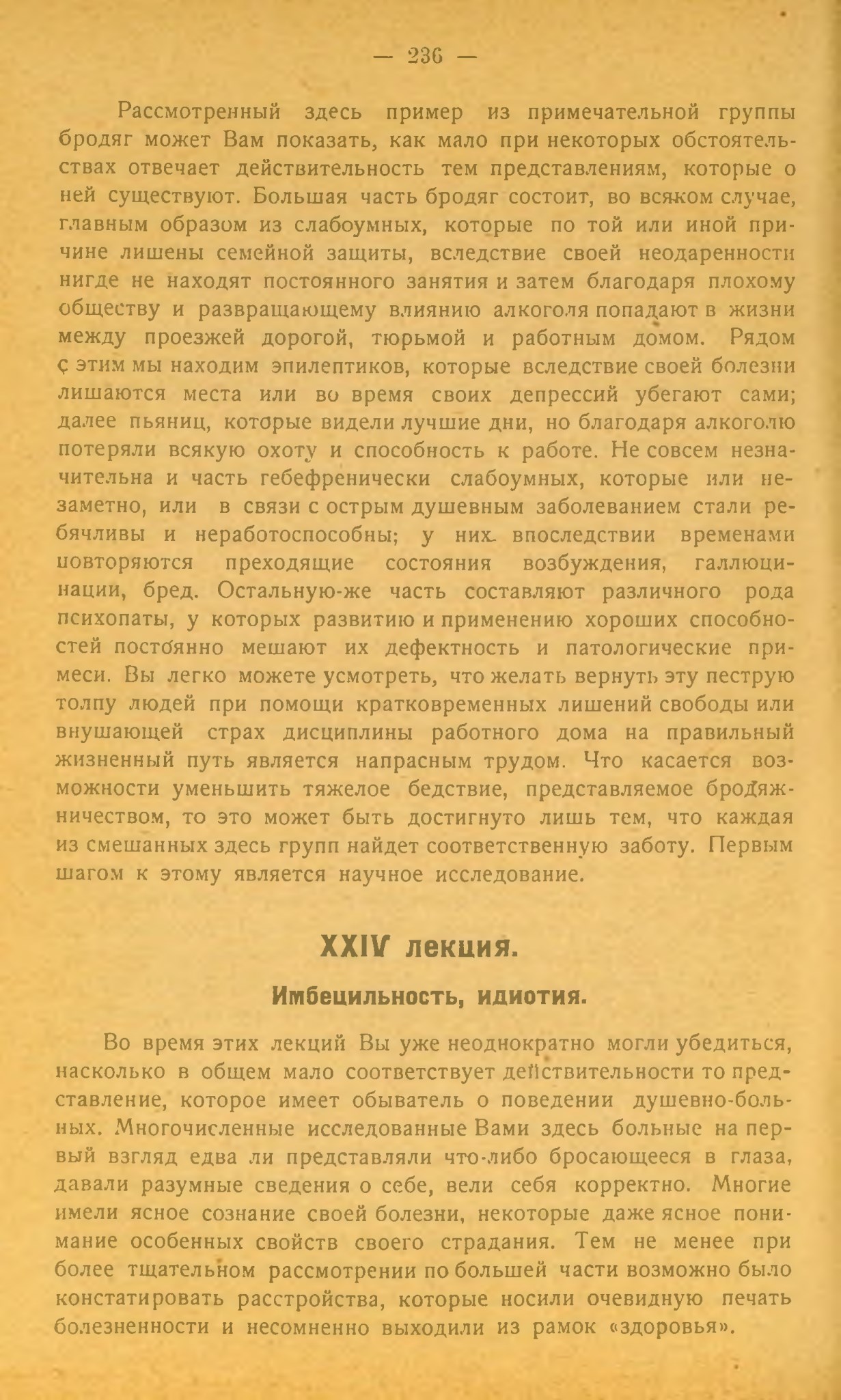 — 236 —

Рассмотренный здесь пример из примечательной группы бродяг может Вам показать, как мало при некоторых обстоятельствах отвечает действительность тем представлениям, которые о ней существуют. Большая часть бродяг состоит, во всяком случае, главным образом из слабоумных, которые по той или иной причине лишены семейной защиты, вследствие своей неодаренности нигде не находят постоянного занятия и затем благодаря плохому обществу и развращающему влиянию алкоголя попадают в жизни между проезжей дорогой, тюрьмой и работным домом. Рядом с этим мы находим эпилептиков, которые вследствие своей болезни лишаются места или во время своих депрессий убегают сами; далее пьяниц, которые видели лучшие дни, но благодаря алкоголю потеряли всякую охоту и способность к работе. Не совсем незначительна и часть гебефренически слабоумных, которые или незаметно, или в связи с острым душевным заболеванием стали ребячливы и неработоспособны; у них впоследствии временами повторяются преходящие состояния возбуждения, галлюцинации, бред. Остальную-же часть составляют различного рода психопаты, у которых развитию и применению хороших способностей постоянно мешают их дефектность и патологические примеси. Вы легко можете усмотреть, что желать вернуть эту пеструю толпу людей при помощи кратковременных лишений свободы или внушающей страх дисциплины работного дома на правильный жизненный путь является напрасным трудом. Что касается возможности уменьшить тяжелое бедствие, представляемое бродяжничеством, то это может быть достигнуто лишь тем, что каждая из смешанных здесь групп найдет соответственную заботу. Первым шагом к этому является научное исследование.

XXIV лекция.

Имбецильность, идиотия.

Во время этих лекций Вы уже неоднократно могли убедиться, насколько в общем мало соответствует действительности то представление, которое имеет обыватель о поведении душевно-больных. Многочисленные исследованные Вами здесь больные на первый взгляд едва ли представляли что-либо бросающееся в глаза, давали разумные сведения о себе, вели себя корректно. Многие имели ясное сознание своей болезни, некоторые даже ясное понимание особенных свойств своего страдания. Тем не менее при более тщательном рассмотрении по большей части возможно было констатировать расстройства, которые носили очевидную печать болезненности и несомненно выходили из рамок «здоровья».